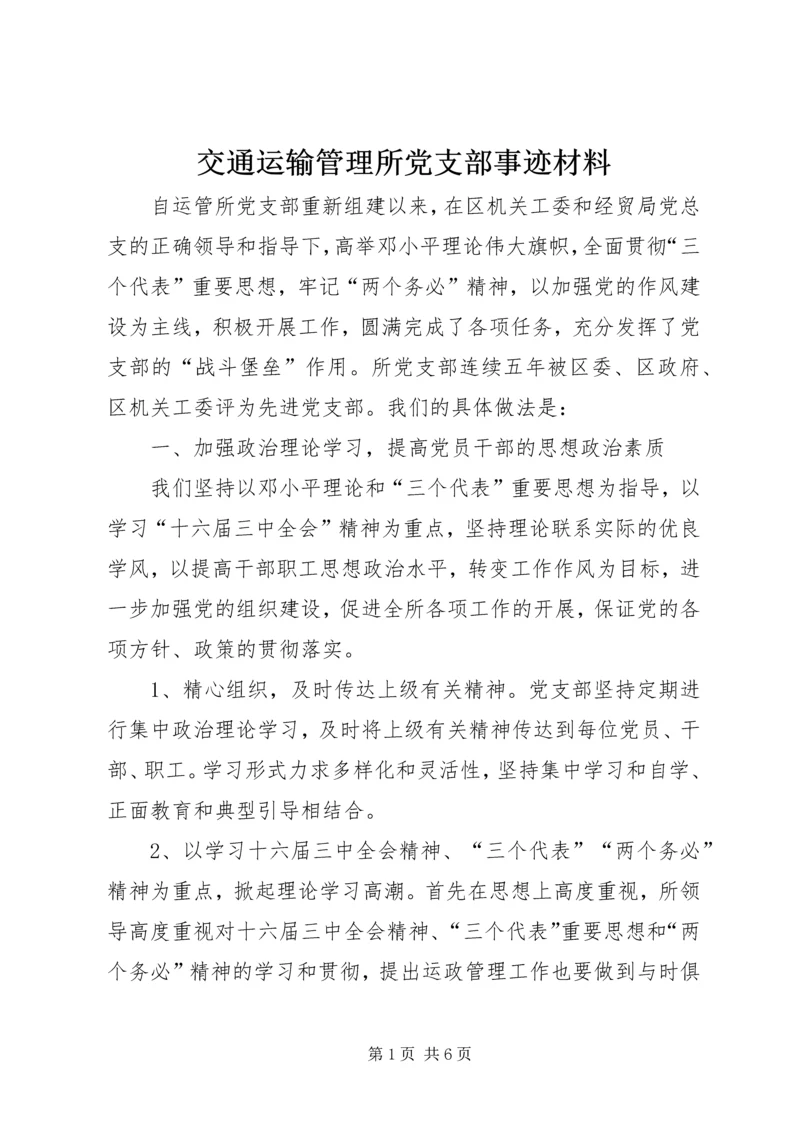 交通运输管理所党支部事迹材料

自运管所党支部重新组建以来，在区机关工委和经贸局党总支的正确领导和指导下，高举邓小平理论伟大旗帜，全面贯彻“三个代表”重要思想，牢记“两个务必”精神，以加强党的作风建设为主线，积极开展工作，圆满完成了各项任务，充分发挥了党支部的“战斗堡垒”作用。所党支部连续五年被区委、区政府、区机关工委评为先进党支部。我们的具体做法是：

一、加强政治理论学习，提高党员干部的思想政治素质

我们坚持以邓小平理论和“三个代表”重要思想为指导，以学习“十六届三中全会”精神为重点，坚持理论联系实际的优良学风，以提高干部职工思想政治水平，转变工作作风为目标，进一步加强党的组织建设，促进全所各项工作的开展，保证党的各项方针、政策的贯彻落实。

1、精心组织，及时传达上级有关精神。党支部坚持定期进行集中政治理论学习，及时将上级有关精神传达到每位党员、干部、职工。学习形式力求多样化和灵活性，坚持集中学习和自学、正面教育和典型引导相结合。

2、以学习十六届三中全会精神、“三个代表”“两个务必”精神为重点，掀起理论学习高潮。首先在思想上高度重视，所领导高度重视对十六届三中全会精神、“三个代表”重要思想和“两个务必”精神的学习和贯彻，提出运政管理工作也要做到与时俱

第1页 共6页